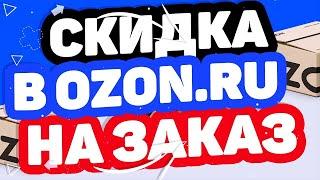 СКИДКА
В OZON.RU
НА ЗАКАЗ